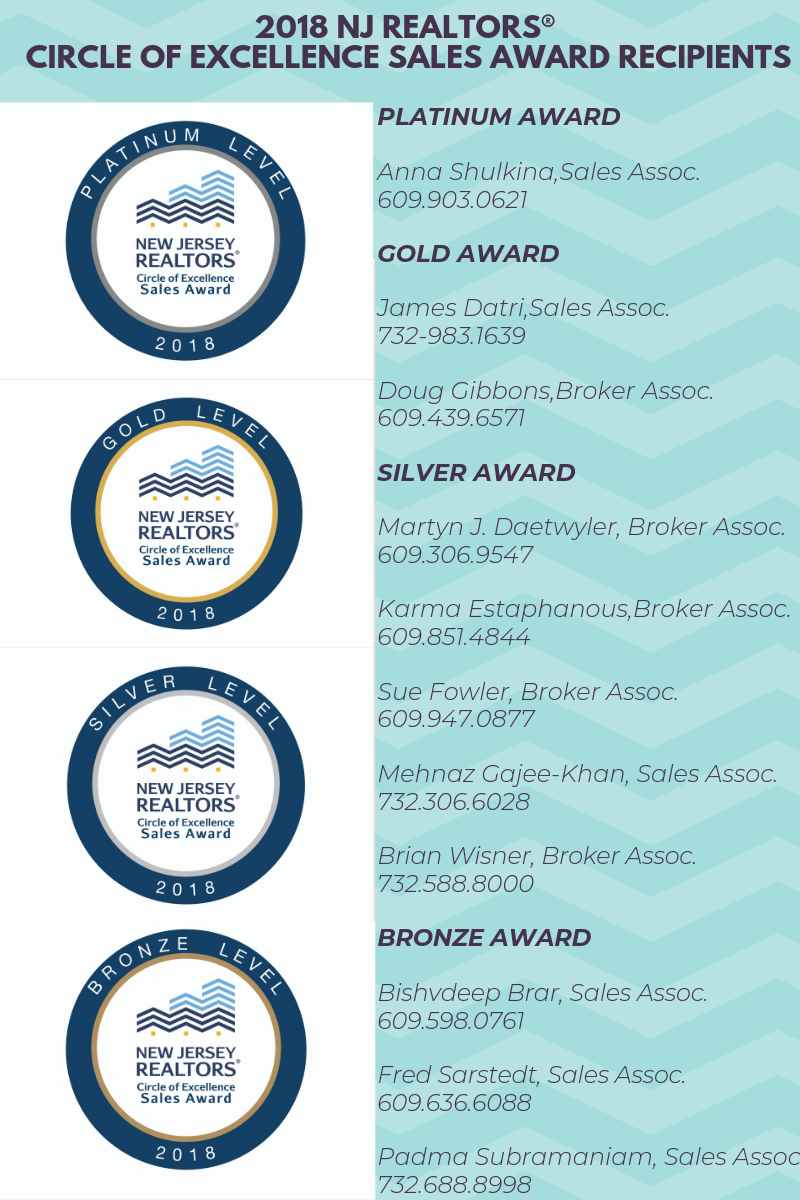 2018 NJ REALTORS®
CIRCLE OF EXCELLENCE SALES AWARD RECIPIENTS

PLATINUM LEVEL
NEW JERSEY REALTORS®
Circle of Excellence
Sales Award
2018

GOLD LEVEL
NEW JERSEY REALTORS®
Circle of Excellence
Sales Award
2018

SILVER LEVEL
NEW JERSEY REALTORS®
Circle of Excellence
Sales Award
2018

BRONZE LEVEL
NEW JERSEY REALTORS®
Circle of Excellence
Sales Award
2018

PLATINUM AWARD

Anna Shulkina,Sales Assoc.
609.903.0621

GOLD AWARD

James Datri,Sales Assoc.
732-983.1639

Doug Gibbons,Broker Assoc.
609.439.6571

SILVER AWARD

Martyn J. Daetwyler, Broker Assoc.
609.306.9547

Karma Estaphanous,Broker Assoc.
609.851.4844

Sue Fowler, Broker Assoc.
609.947.0877

Mehnaz Gajee-Khan, Sales Assoc.
732.306.6028

Brian Wisner, Broker Assoc.
732.588.8000

BRONZE AWARD

Bishvdeep Brar, Sales Assoc.
609.598.0761

Fred Sarstedt, Sales Assoc.
609.636.6088

Padma Subramaniam, Sales Assoc
732.688.8998